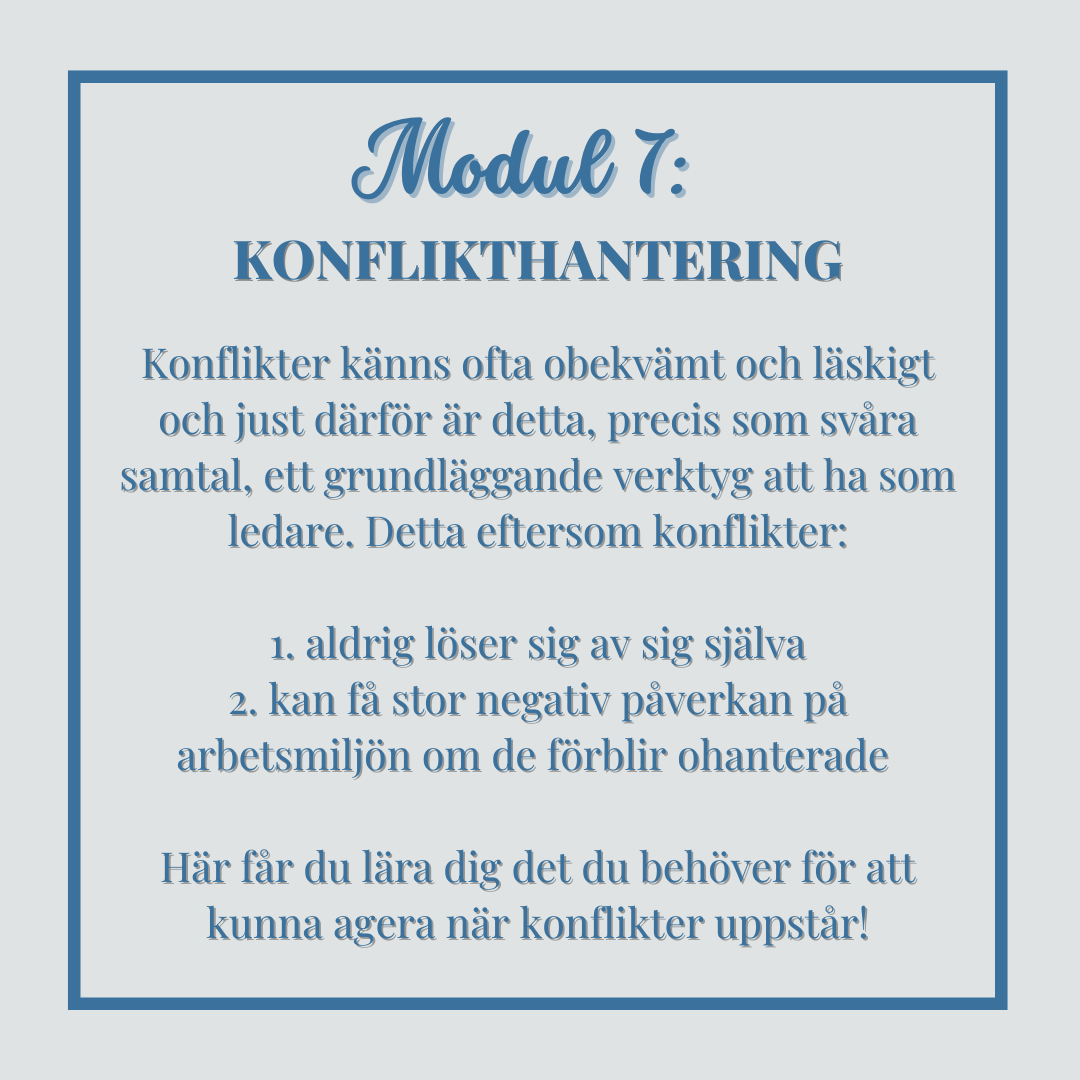 Modul 7:
KONFLIKTHANTERING

Konflikter känns ofta obekvämt och läskigt och just därför är detta, precis som svåra samtal, ett grundläggande verktyg att ha som ledare. Detta eftersom konflikter:

1. aldrig löser sig av sig själva
2. kan få stor negativ påverkan på arbetsmiljön om de förblir ohanterade

Här får du lära dig det du behöver för att kunna agera när konflikter uppstår!